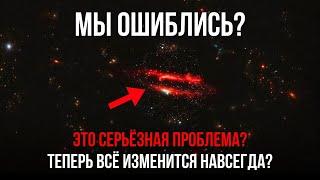 МЫ ОШИБЛИСЬ?

ЭТО СЕРЬЁЗНАЯ ПРОБЛЕМА?
ТЕПЕРЬ ВСЁ ИЗМЕНИТСЯ НАВСЕГДА?